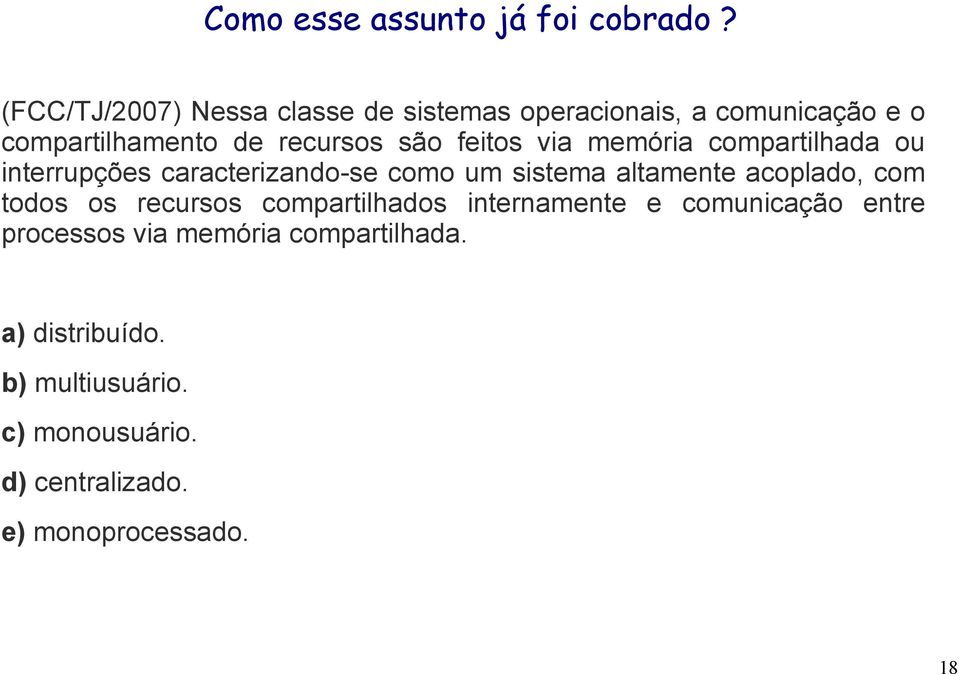 Como esse assunto já foi cobrado ?

(FCC/TJ/2007) Nessa classe de sistemas operacionais, a comunicação e o compartilhamento de recursos são feitos via memória compartilhada ou interrupções caracterizando-se como um sistema altamente acoplado, com todos os recursos compartilhados internamente e comunicação entre processos via memória compartilhada.

a) distribuído.

b) multiusuário.

c) monousuário.

d) centralizado.

e) monoprocessado.

18